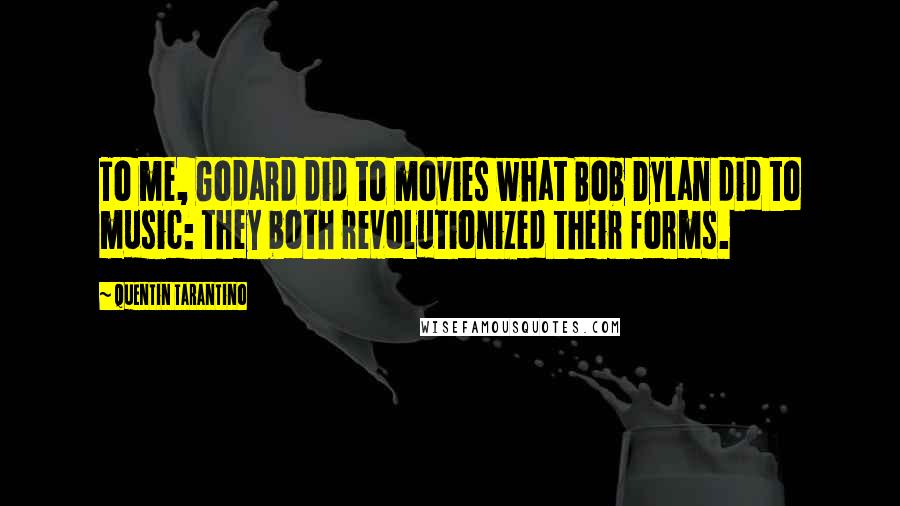 TO ME, GODARD DID TO MOVIES WHAT BOB DYLAN DID TO MUSIC: THEY BOTH REVOLUTIONIZED THEIR FORMS.

~ QUENTIN TARANTINO

WISEFAMOUSQUOTES.COM